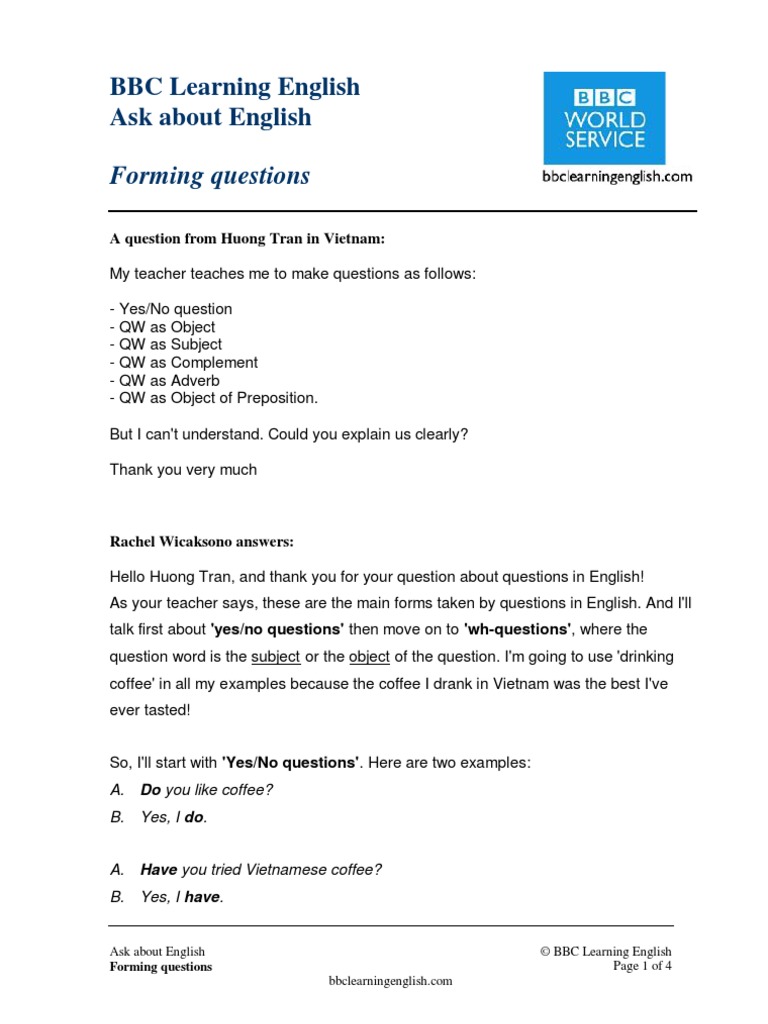 BBC Learning English
Ask about English

Forming questions

BBC WORLD SERVICE
bbclearningenglish.com

A question from Huong Tran in Vietnam:

My teacher teaches me to make questions as follows:

- Yes/No question
- QW as Object
- QW as Subject
- QW as Complement
- QW as Adverb
- QW as Object of Preposition.

But I can't understand. Could you explain us clearly?

Thank you very much

Rachel Wicaksono answers:

Hello Huong Tran, and thank you for your question about questions in English! As your teacher says, these are the main forms taken by questions in English. And I'll talk first about 'yes/no questions' then move on to 'wh-questions', where the question word is the subject or the object of the question. I'm going to use 'drinking coffee' in all my examples because the coffee I drank in Vietnam was the best I've ever tasted!

So, I'll start with 'Yes/No questions'. Here are two examples:
A. Do you like coffee?
B. Yes, I do.

A. Have you tried Vietnamese coffee?
B. Yes, I have.

Ask about English
Forming questions

© BBC Learning English
Page 1 of 4

bbclearningenglish.com